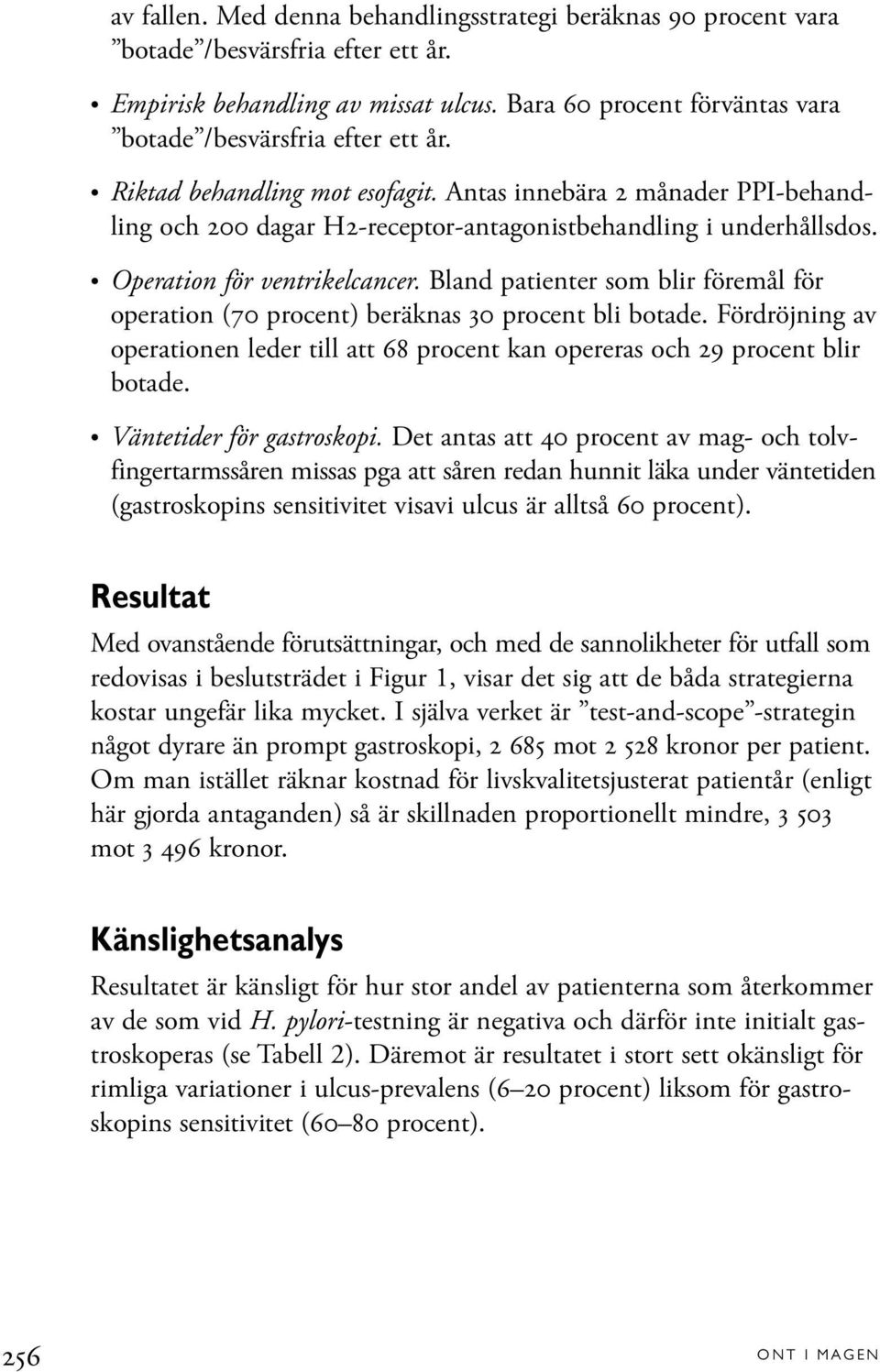 av fallen. Med denna behandlingsstrategi beräknas 90 procent vara ”botade”/besvärsfria efter ett år.

• Empirisk behandling av missat ulcus. Bara 60 procent förväntas vara ”botade”/besvärsfria efter ett år.

• Riktad behandling mot esofagit. Antas innebära 2 månader PPI-behandling och 200 dagar H2-receptor-antagonistbehandling i underhållsdos.

• Operation för ventrikelcancer. Bland patienter som blir föremål för operation (70 procent) beräknas 30 procent bli botade. Fördröjning av operationen leder till att 68 procent kan opereras och 29 procent blir botade.

• Väntetider för gastroskopi. Det antas att 40 procent av mag- och tolvfingertarmssåren missas pga att såren redan hunnit läka under väntetiden (gastroskopins sensitivitet visavi ulcus är alltså 60 procent).

Resultat

Med ovanstående förutsättningar, och med de sannolikheter för utfall som redovisas i beslutsträdet i Figur 1, visar det sig att de båda strategierna kostar ungefär lika mycket. I själva verket är ”test-and-scope”-strategin något dyrare än prompt gastroskopi, 2 685 mot 2 528 kronor per patient. Om man istället räknar kostnad för livskvalitetsjusterat patientår (enligt här gjorda antaganden) så är skillnaden proportionellt mindre, 3 503 mot 3 496 kronor.

Känslighetsanalys

Resultatet är känsligt för hur stor andel av patienterna som återkommer av de som vid H. pylori-testning är negativa och därför inte initialt gastroskoperas (se Tabell 2). Däremot är resultatet i stort sett okänsligt för rimliga variationer i ulcus-prevalens (6–20 procent) liksom för gastroskopins sensitivitet (60–80 procent).

256

ONT I MAGEN